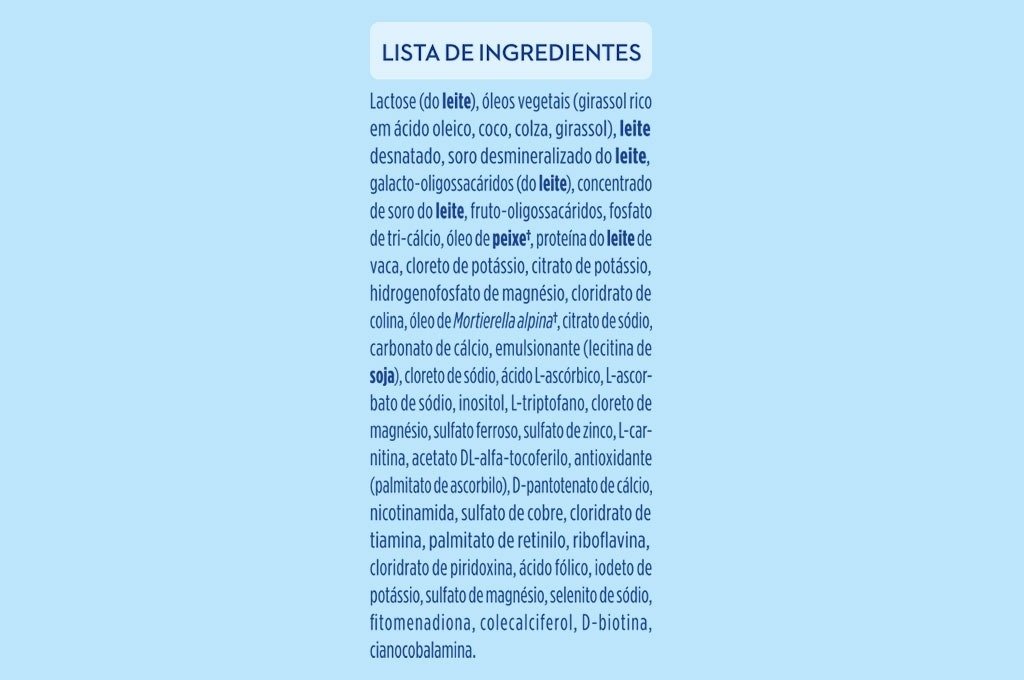 LISTA DE INGREDIENTES

Lactose (do leite), óleos vegetais (girassol rico em ácido oleico, coco, colza, girassol), leite desnatado, soro desmineralizado do leite, galacto-oligossacáridos (do leite), concentrado de soro do leite, fruto-oligossacáridos, fosfato de tri-cálcio, óleo de peixe$^{†}$, proteína do leite de vaca, cloreto de potássio, citrato de potássio, hidrogenofosfato de magnésio, cloridrato de colina, óleo de Mortierella alpina$^{†}$, citrato de sódio, carbonato de cálcio, emulsionante (lecitina de soja), cloreto de sódio, ácido L-ascórbico, L-ascorbato de sódio, inositol, L-triptofano, cloreto de magnésio, sulfato ferroso, sulfato de zinco, L-carnitina, acetato DL-alfa-tocoferilo, antioxidante (palmitato de ascorbilo), D-pantotenato de cálcio, nicotinamida, sulfato de cobre, cloridrato de tiamina, palmitato de retinilo, riboflavina, cloridrato de piridoxina, ácido fólico, iodeto de potássio, sulfato de magnésio, selenito de sódio, fitomenadiona, colecalciferol, D-biotina, cianocobalamina.